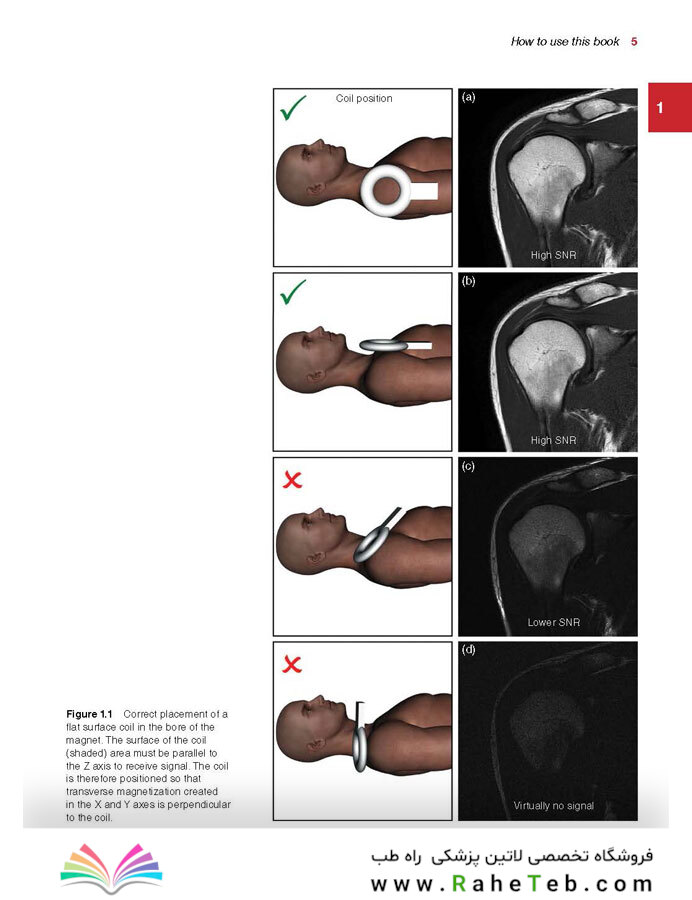 How to use this book 5

1

Coil position

(a)

High SNR

(b)

High SNR

(c)

Lower SNR

(d)

Virtually no signal

**Figure 1.1** Correct placement of a flat surface coil in the bore of the magnet. The surface of the coil (shaded) area must be parallel to the Z axis to receive signal. The coil is therefore positioned so that transverse magnetization created in the X and Y axes is perpendicular to the coil.

فروشگاه تخصصی لاتین پزشکی راه طب
www.RaheTeb.com